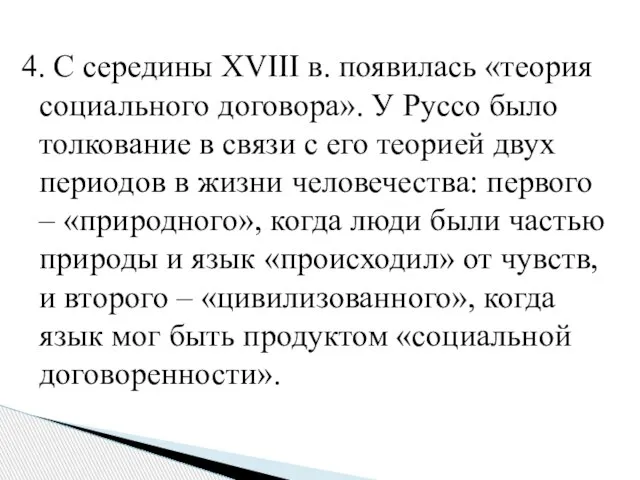 4. С середины XVIII в. появилась «теория социального договора». У Руссо было толкование в связи с его теорией двух периодов в жизни человечества: первого – «природного», когда люди были частью природы и язык «происходил» от чувств, и второго – «цивилизованного», когда язык мог быть продуктом «социальной договоренности».